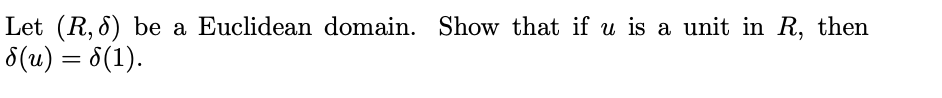 Let $(R, \delta)$ be a Euclidean domain. Show that if $u$ is a unit in $R$, then $\delta(u) = \delta(1)$.